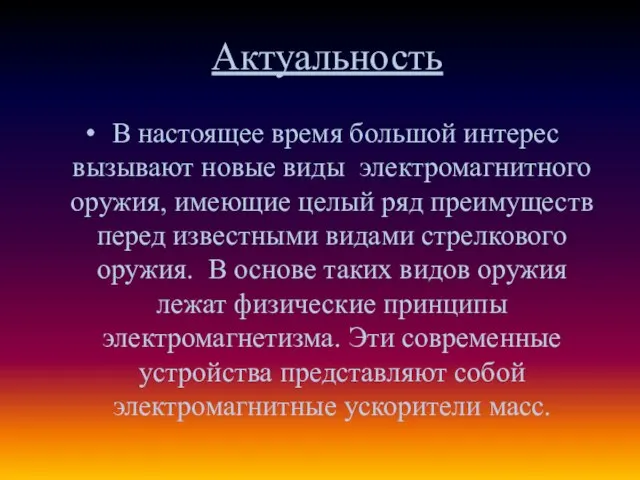 Актуальность

• В настоящее время большой интерес вызывают новые виды электромагнитного оружия, имеющие целый ряд преимуществ перед известными видами стрелкового оружия. В основе таких видов оружия лежат физические принципы электромагнетизма. Эти современные устройства представляют собой электромагнитные ускорители масс.